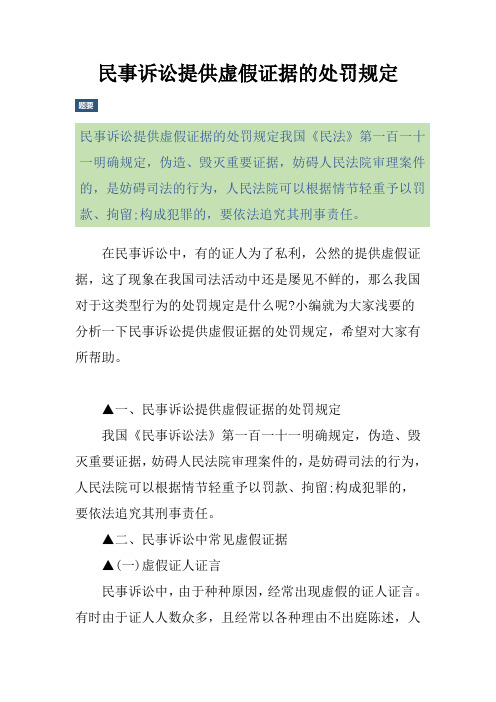 民事诉讼提供虚假证据的处罚规定

题要

民事诉讼提供虚假证据的处罚规定我国《民法》第一百一十一明确规定，伪造、毁灭重要证据，妨碍人民法院审理案件的，是妨碍司法的行为，人民法院可以根据情节轻重予以罚款、拘留;构成犯罪的，要依法追究其刑事责任。

在民事诉讼中，有的证人为了私利，公然的提供虚假证据，这了现象在我国司法活动中还是屡见不鲜的，那么我国对于这类型行为的处罚规定是什么呢?小编就为大家浅要的分析一下民事诉讼提供虚假证据的处罚规定，希望对大家有所帮助。

▲一、民事诉讼提供虚假证据的处罚规定

我国《民事诉讼法》第一百一十一明确规定，伪造、毁灭重要证据，妨碍人民法院审理案件的，是妨碍司法的行为，人民法院可以根据情节轻重予以罚款、拘留;构成犯罪的，要依法追究其刑事责任。

▲二、民事诉讼中常见虚假证据

▲(一)虚假证人证言

民事诉讼中，由于种种原因，经常出现虚假的证人证言。有时由于证人人数众多，且经常以各种理由不出庭陈述，人